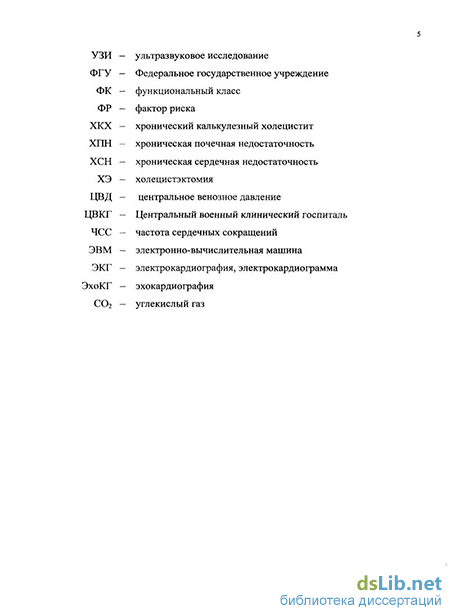 5

УЗИ – ультразвуковое исследование

ФГУ – Федеральное государственное учреждение

ФК – функциональный класс

ФР – фактор риска

ХКХ – хронический калькулезный холецистит

ХПН – хроническая почечная недостаточность

ХСН – хроническая сердечная недостаточность

ХЭ – холецистэктомия

ЦВД – центральное венозное давление

ЦВКГ – Центральный военный клинический госпиталь

ЧСС – частота сердечных сокращений

ЭВМ – электронно-вычислительная машина

ЭКГ – электрокардиография, электрокардиограмма

ЭхоКГ – эхокардиография

$CO_2$ – углекислый газ

dsLib.net
библиотека диссертаций